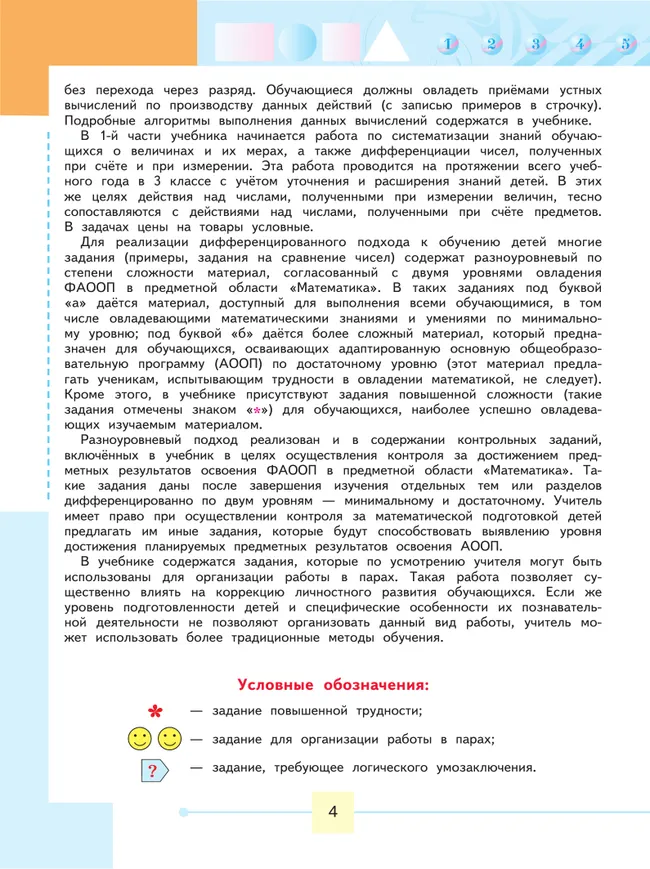 1 2 3 4 5

без перехода через разряд. Обучающиеся должны овладеть приёмами устных вычислений по производству данных действий (с записью примеров в строчку). Подробные алгоритмы выполнения данных вычислений содержатся в учебнике.

В 1-й части учебника начинается работа по систематизации знаний обучающихся о величинах и их мерах, а также дифференциации чисел, полученных при счёте и при измерении. Эта работа проводится на протяжении всего учебного года в 3 классе с учётом уточнения и расширения знаний детей. В этих же целях действия над числами, полученными при измерении величин, тесно сопоставляются с действиями над числами, полученными при счёте предметов. В задачах цены на товары условные.

Для реализации дифференцированного подхода к обучению детей многие задания (примеры, задания на сравнение чисел) содержат разноуровневый по степени сложности материал, согласованный с двумя уровнями овладения ФАООП в предметной области «Математика». В таких заданиях под буквой «а» даётся материал, доступный для выполнения всеми обучающимися, в том числе овладевающими математическими знаниями и умениями по минимальному уровню; под буквой «б» даётся более сложный материал, который предназначен для обучающихся, осваивающих адаптированную основную общеобразовательную программу (АООП) по достаточному уровню (этот материал предлагать ученикам, испытывающим трудности в овладении математикой, не следует). Кроме этого, в учебнике присутствуют задания повышенной сложности (такие задания отмечены знаком «*») для обучающихся, наиболее успешно овладевающих изучаемым материалом.

Разноуровневый подход реализован и в содержании контрольных заданий, включённых в учебник в целях осуществления контроля за достижением предметных результатов освоения ФАООП в предметной области «Математика». Такие задания даны после завершения изучения отдельных тем или разделов дифференцированно по двум уровням — минимальному и достаточному. Учитель имеет право при осуществлении контроля за математической подготовкой детей предлагать им иные задания, которые будут способствовать выявлению уровня достижения планируемых предметных результатов освоения АООП.

В учебнике содержатся задания, которые по усмотрению учителя могут быть использованы для организации работы в парах. Такая работа позволяет существенно влиять на коррекцию личностного развития обучающихся. Если же уровень подготовленности детей и специфические особенности их познавательной деятельности не позволяют организовать данный вид работы, учитель может использовать более традиционные методы обучения.

Условные обозначения:

* — задание повышенной трудности;

— задание для организации работы в парах;

? — задание, требующее логического умозаключения.

4